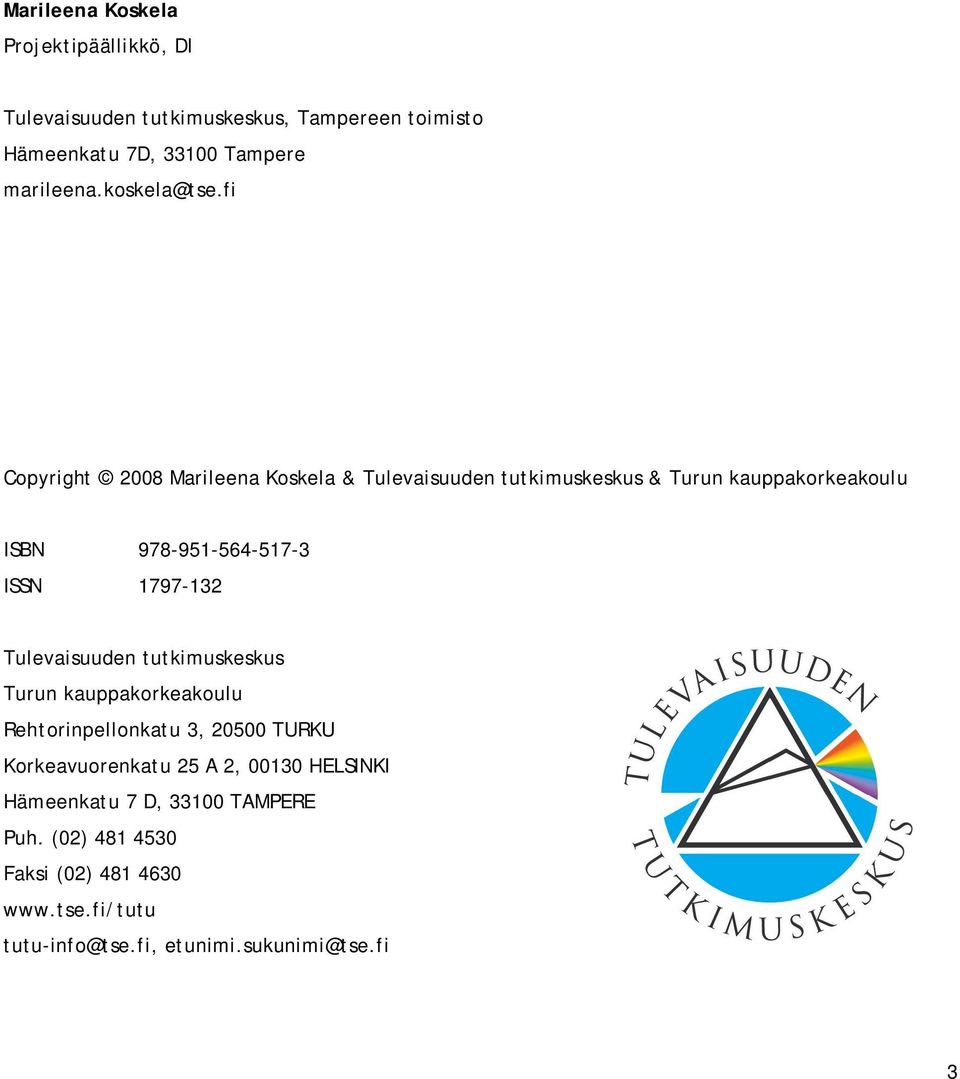 Marileena Koskela
Projektipäällikkö, DI

Tulevaisuuden tutkimuskeskus, Tampereen toimisto
Hämeenkatu 7D, 33100 Tampere
marileena.koskela@tse.fi

Copyright © 2008 Marileena Koskela & Tulevaisuuden tutkimuskeskus & Turun kauppakorkeakoulu

ISBN 978-951-564-517-3
ISSN 1797-132

Tulevaisuuden tutkimuskeskus
Turun kauppakorkeakoulu
Rehtorinpellonkatu 3, 20500 TURKU
Korkeavuorenkatu 25 A 2, 00130 HELSINKI
Hämeenkatu 7 D, 33100 TAMPERE
Puh. (02) 481 4530
Faksi (02) 481 4630
www.tse.fi/tutu
tutu-info@tse.fi, etunimi.sukunimi@tse.fi

TULEVAISUUDEN TUTKIMUSKESKUS

3